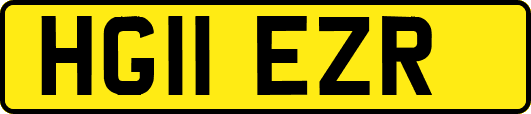 HG11 EZR